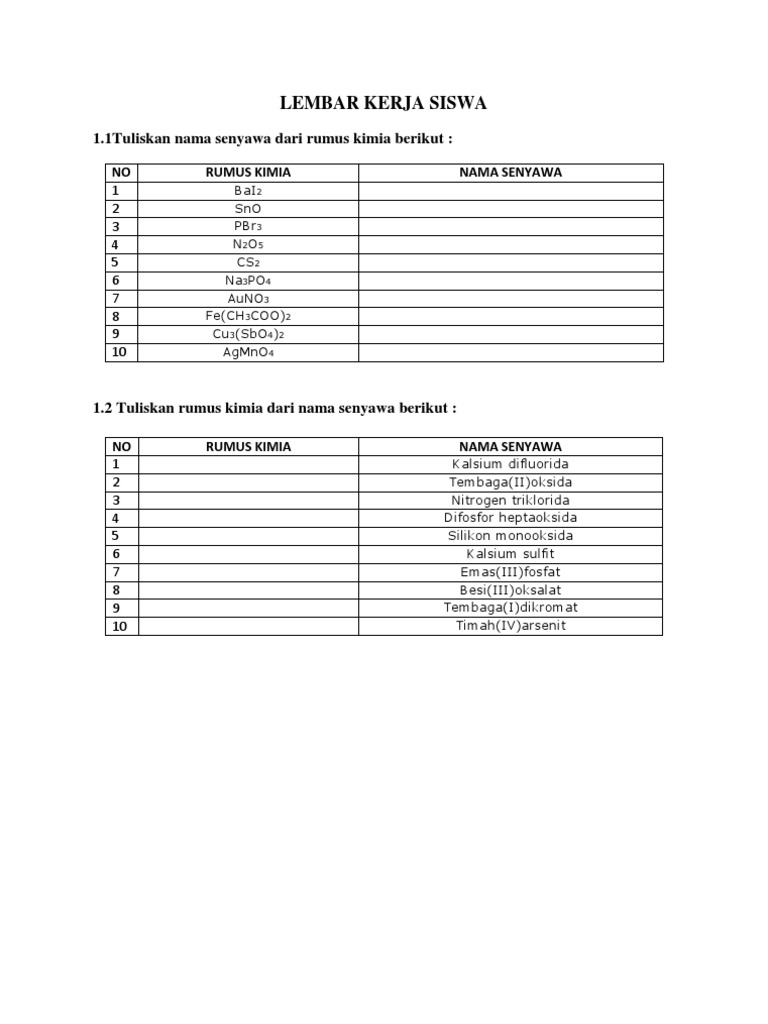 LEMBAR KERJA SISWA

1.1Tuliskan nama senyawa dari rumus kimia berikut :

| NO | RUMUS KIMIA | NAMA SENYAWA |
|---|---|---|
| 1 | $BaI_2$ | |
| 2 | $SnO$ | |
| 3 | $PBr_3$ | |
| 4 | $N_2O_5$ | |
| 5 | $CS_2$ | |
| 6 | $Na_3PO_4$ | |
| 7 | $AuNO_3$ | |
| 8 | $Fe(CH_3COO)_2$ | |
| 9 | $Cu_3(SbO_4)_2$ | |
| 10 | $AgMnO_4$ | |

1.2 Tuliskan rumus kimia dari nama senyawa berikut :

| NO | RUMUS KIMIA | NAMA SENYAWA |
|---|---|---|
| 1 | | Kalsium difluorida |
| 2 | | Tembaga(II)oksida |
| 3 | | Nitrogen triklorida |
| 4 | | Difosfor heptaoksida |
| 5 | | Silikon monooksida |
| 6 | | Kalsium sulfit |
| 7 | | Emas(III)fosfat |
| 8 | | Besi(III)oksalat |
| 9 | | Tembaga(I)dikromat |
| 10 | | Timah(IV)arsenit |